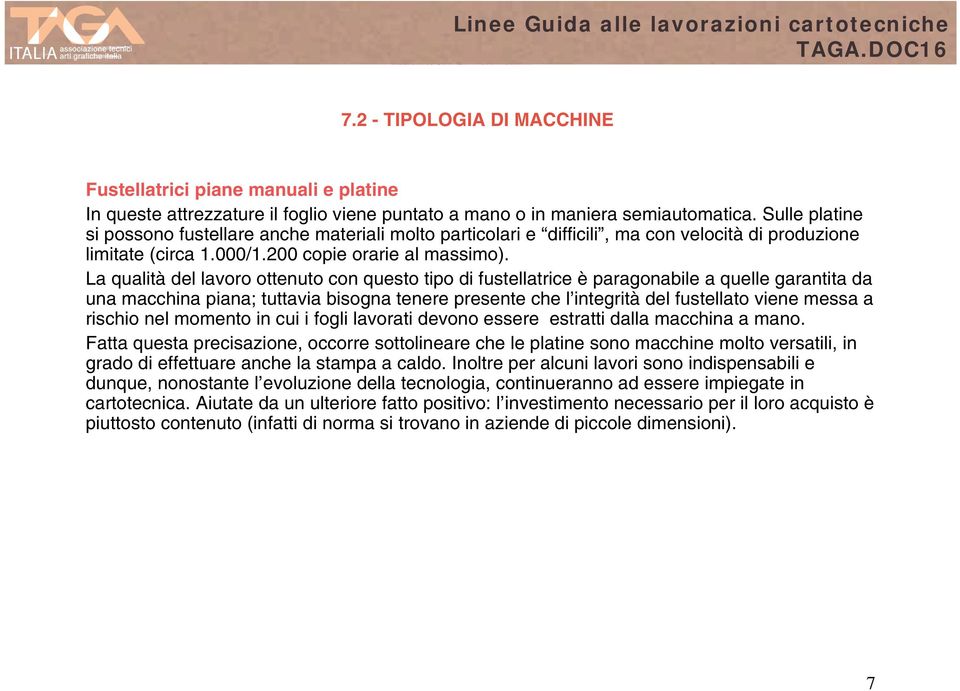 TAGA ITALIA associazione tecnici arti grafiche italia

Linee Guida alle lavorazioni cartotecniche
TAGA.DOC16

7.2 - TIPOLOGIA DI MACCHINE

Fustellatrici piane manuali e platine
In queste attrezzature il foglio viene puntato a mano o in maniera semiautomatica. Sulle platine si possono fustellare anche materiali molto particolari e “difficili”, ma con velocità di produzione limitate (circa 1.000/1.200 copie orarie al massimo).

La qualità del lavoro ottenuto con questo tipo di fustellatrice è paragonabile a quelle garantita da una macchina piana; tuttavia bisogna tenere presente che l’integrità del fustellato viene messa a rischio nel momento in cui i fogli lavorati devono essere estratti dalla macchina a mano.

Fatta questa precisazione, occorre sottolineare che le platine sono macchine molto versatili, in grado di effettuare anche la stampa a caldo. Inoltre per alcuni lavori sono indispensabili e dunque, nonostante l’evoluzione della tecnologia, continueranno ad essere impiegate in cartotecnica. Aiutate da un ulteriore fatto positivo: l’investimento necessario per il loro acquisto è piuttosto contenuto (infatti di norma si trovano in aziende di piccole dimensioni).

7